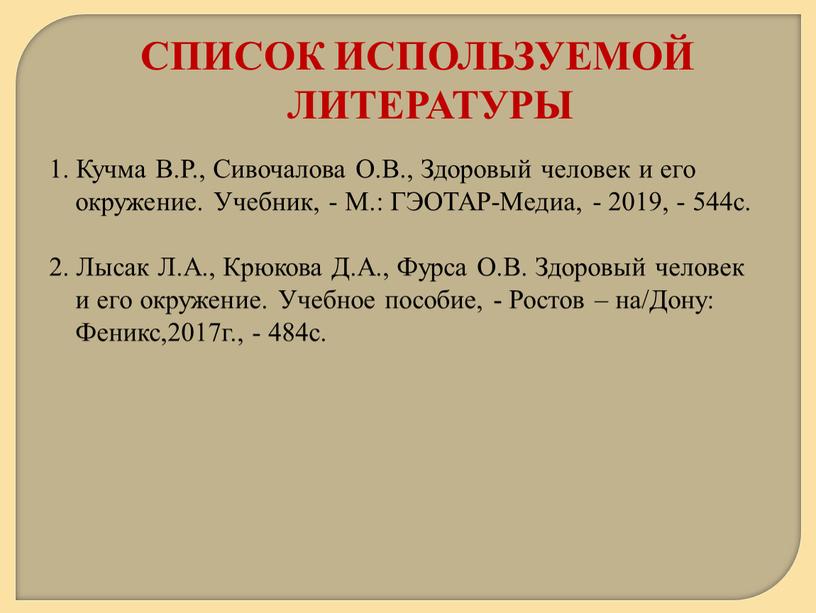 СПИСОК ИСПОЛЬЗУЕМОЙ ЛИТЕРАТУРЫ

1. Кучма В.Р., Сивочалова О.В., Здоровый человек и его окружение. Учебник, - М.: ГЭОТАР-Медиа, - 2019, - 544с.

2. Лысак Л.А., Крюкова Д.А., Фурса О.В. Здоровый человек и его окружение. Учебное пособие, - Ростов – на/Дону: Феникс,2017г., - 484с.